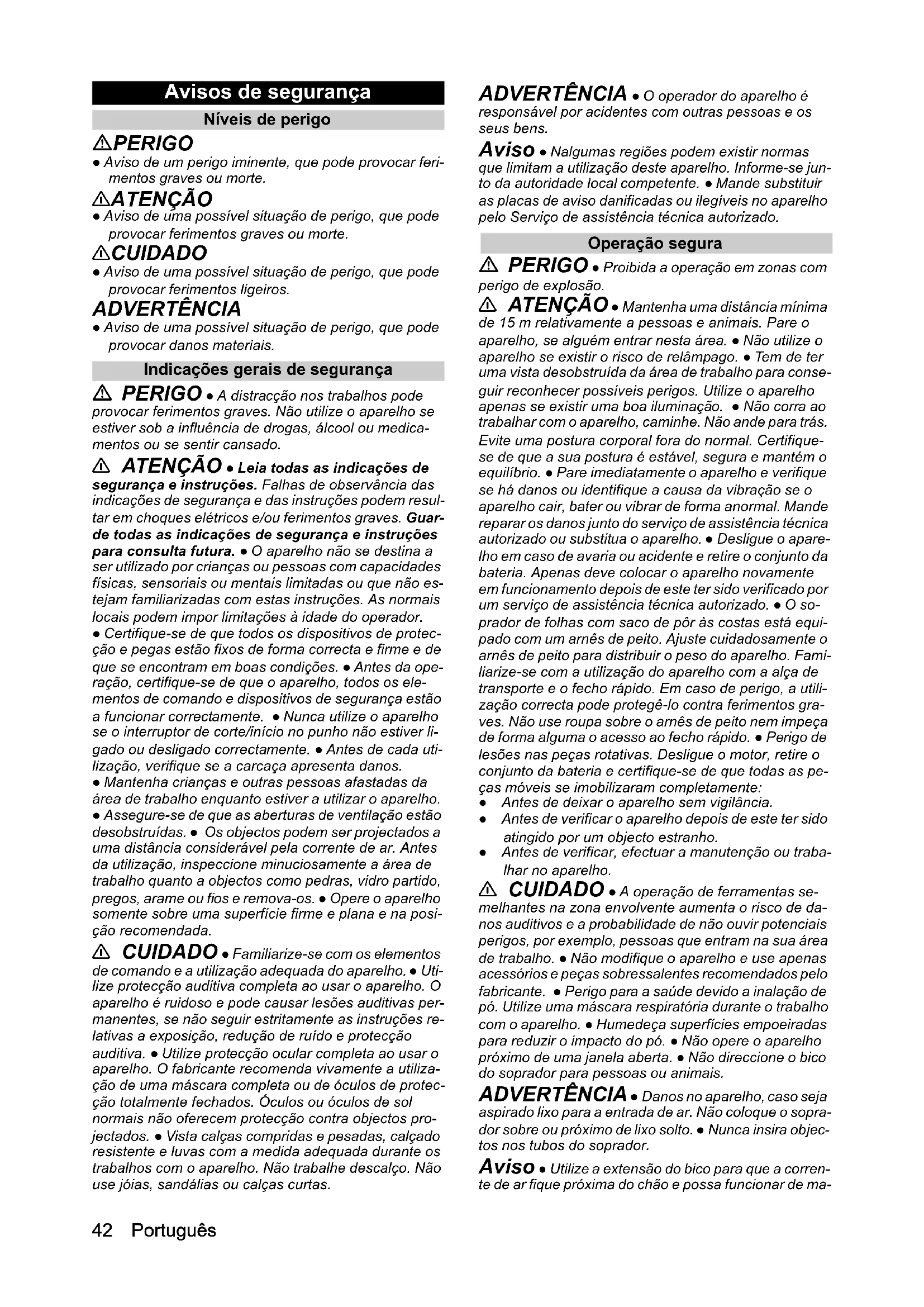 Avisos de segurança

Níveis de perigo

⚠PERIGO
● Aviso de um perigo iminente, que pode provocar ferimentos graves ou morte.

⚠ATENÇÃO
● Aviso de uma possível situação de perigo, que pode provocar ferimentos graves ou morte.

⚠CUIDADO
● Aviso de uma possível situação de perigo, que pode provocar ferimentos ligeiros.

ADVERTÊNCIA
● Aviso de uma possível situação de perigo, que pode provocar danos materiais.

Indicações gerais de segurança

⚠ PERIGO ● A distracção nos trabalhos pode provocar ferimentos graves. Não utilize o aparelho se estiver sob a influência de drogas, álcool ou medicamentos ou se sentir cansado.

⚠ ATENÇÃO ● Leia todas as indicações de segurança e instruções. Falhas de observância das indicações de segurança e das instruções podem resultar em choques elétricos e/ou ferimentos graves. Guarde todas as indicações de segurança e instruções para consulta futura. ● O aparelho não se destina a ser utilizado por crianças ou pessoas com capacidades físicas, sensoriais ou mentais limitadas ou que não estejam familiarizadas com estas instruções. As normais locais podem impor limitações à idade do operador. ● Certifique-se de que todos os dispositivos de protecção e pegas estão fixos de forma correcta e firme e de que se encontram em boas condições. ● Antes da operação, certifique-se de que o aparelho, todos os elementos de comando e dispositivos de segurança estão a funcionar correctamente. ● Nunca utilize o aparelho se o interruptor de corte/início no punho não estiver ligado ou desligado correctamente. ● Antes de cada utilização, verifique se a carcaça apresenta danos. ● Mantenha crianças e outras pessoas afastadas da área de trabalho enquanto estiver a utilizar o aparelho. ● Assegure-se de que as aberturas de ventilação estão desobstruídas. ● Os objectos podem ser projectados a uma distância considerável pela corrente de ar. Antes da utilização, inspeccione minuciosamente a área de trabalho quanto a objectos como pedras, vidro partido, pregos, arame ou fios e remova-os. ● Opere o aparelho somente sobre uma superfície firme e plana e na posição recomendada.

⚠ CUIDADO ● Familiarize-se com os elementos de comando e a utilização adequada do aparelho. ● Utilize protecção auditiva completa ao usar o aparelho. O aparelho é ruidoso e pode causar lesões auditivas permanentes, se não seguir estritamente as instruções relativas a exposição, redução de ruído e protecção auditiva. ● Utilize protecção ocular completa ao usar o aparelho. O fabricante recomenda vivamente a utilização de uma máscara completa ou de óculos de protecção totalmente fechados. Óculos ou óculos de sol normais não oferecem protecção contra objectos projectados. ● Vista calças compridas e pesadas, calçado resistente e luvas com a medida adequada durante os trabalhos com o aparelho. Não trabalhe descalço. Não use jóias, sandálias ou calças curtas.

ADVERTÊNCIA ● O operador do aparelho é responsável por acidentes com outras pessoas e os seus bens.

Aviso ● Nalgumas regiões podem existir normas que limitam a utilização deste aparelho. Informe-se junto da autoridade local competente. ● Mande substituir as placas de aviso danificadas ou ilegíveis no aparelho pelo Serviço de assistência técnica autorizado.

Operação segura

⚠ PERIGO ● Proibida a operação em zonas com perigo de explosão.

⚠ ATENÇÃO ● Mantenha uma distância mínima de 15 m relativamente a pessoas e animais. Pare o aparelho, se alguém entrar nesta área. ● Não utilize o aparelho se existir o risco de relâmpago. ● Tem de ter uma vista desobstruída da área de trabalho para conseguir reconhecer possíveis perigos. Utilize o aparelho apenas se existir uma boa iluminação. ● Não corra ao trabalhar com o aparelho, caminhe. Não ande para trás. Evite uma postura corporal fora do normal. Certifique-se de que a sua postura é estável, segura e mantém o equilíbrio. ● Pare imediatamente o aparelho e verifique se há danos ou identifique a causa da vibração se o aparelho cair, bater ou vibrar de forma anormal. Mande reparar os danos junto do serviço de assistência técnica autorizado ou substitua o aparelho. ● Desligue o aparelho em caso de avaria ou acidente e retire o conjunto da bateria. Apenas deve colocar o aparelho novamente em funcionamento depois de este ter sido verificado por um serviço de assistência técnica autorizado. ● O soprador de folhas com saco de pôr às costas está equipado com um arnês de peito. Ajuste cuidadosamente o arnês de peito para distribuir o peso do aparelho. Familiarize-se com a utilização do aparelho com a alça de transporte e o fecho rápido. Em caso de perigo, a utilização correcta pode protegê-lo contra ferimentos graves. Não use roupa sobre o arnês de peito nem impeça de forma alguma o acesso ao fecho rápido. ● Perigo de lesões nas peças rotativas. Desligue o motor, retire o conjunto da bateria e certifique-se de que todas as peças móveis se imobilizaram completamente:
● Antes de deixar o aparelho sem vigilância.
● Antes de verificar o aparelho depois de este ter sido atingido por um objecto estranho.
● Antes de verificar, efectuar a manutenção ou trabalhar no aparelho.

⚠ CUIDADO ● A operação de ferramentas semelhantes na zona envolvente aumenta o risco de danos auditivos e a probabilidade de não ouvir potenciais perigos, por exemplo, pessoas que entram na sua área de trabalho. ● Não modifique o aparelho e use apenas acessórios e peças sobressalentes recomendados pelo fabricante. ● Perigo para a saúde devido a inalação de pó. Utilize uma máscara respiratória durante o trabalho com o aparelho. ● Humedeça superfícies empoeiradas para reduzir o impacto do pó. ● Não opere o aparelho próximo de uma janela aberta. ● Não direccione o bico do soprador para pessoas ou animais.

ADVERTÊNCIA ● Danos no aparelho, caso seja aspirado lixo para a entrada de ar. Não coloque o soprador sobre ou próximo de lixo solto. ● Nunca insira objectos nos tubos do soprador.

Aviso ● Utilize a extensão do bico para que a corrente de ar fique próxima do chão e possa funcionar de ma-

42 Português